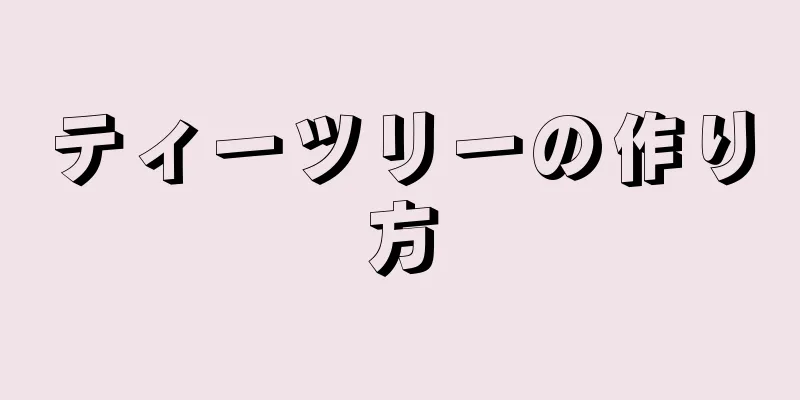 ティーツリーの作り方